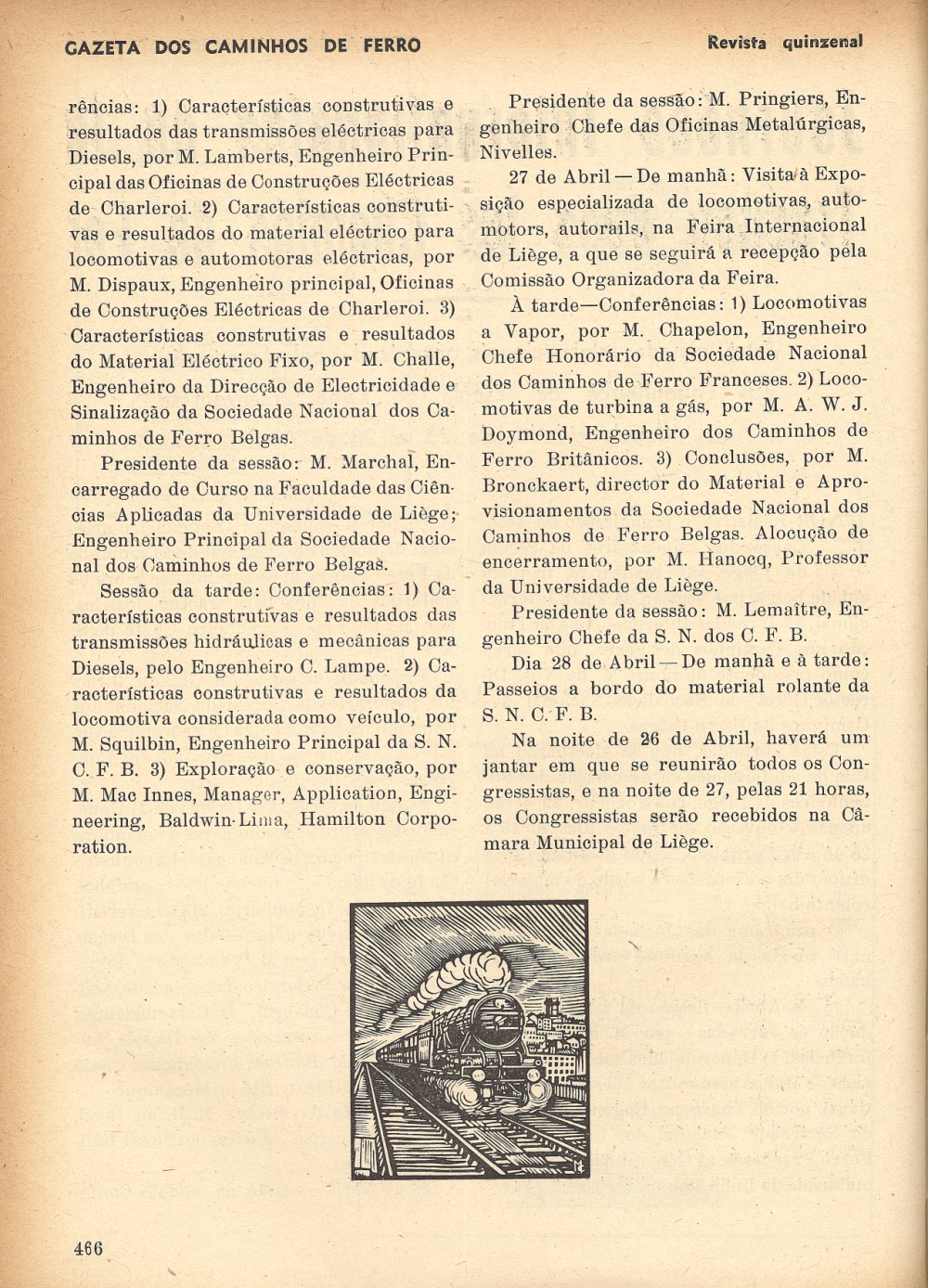 GAZETA DOS CAMINHOS DE FERRO

Revista quinzenal

rências: 1) Características construtivas e resultados das transmissões eléctricas para Diesels, por M. Lamberts, Engenheiro Principal das Oficinas de Construções Eléctricas de Charleroi. 2) Características construtivas e resultados do material eléctrico para locomotivas e automotoras eléctricas, por M. Dispaux, Engenheiro principal, Oficinas de Construções Eléctricas de Charleroi. 3) Características construtivas e resultados do Material Eléctrico Fixo, por M. Challe, Engenheiro da Direcção de Electricidade e Sinalização da Sociedade Nacional dos Caminhos de Ferro Belgas.

Presidente da sessão: M. Marchal, Encarregado de Curso na Faculdade das Ciências Aplicadas da Universidade de Liège; Engenheiro Principal da Sociedade Nacional dos Caminhos de Ferro Belgas.

Sessão da tarde: Conferências: 1) Características construtivas e resultados das transmissões hidráulicas e mecânicas para Diesels, pelo Engenheiro C. Lampe. 2) Características construtivas e resultados da locomotiva considerada como veículo, por M. Squilbin, Engenheiro Principal da S. N. C. F. B. 3) Exploração e conservação, por M. Mac Innes, Manager, Application, Engineering, Baldwin-Lima, Hamilton Corporation.

Presidente da sessão: M. Pringiers, Engenheiro Chefe das Oficinas Metalúrgicas, Nivelles.

27 de Abril — De manhã: Visita à Exposição especializada de locomotivas, automotors, autorails, na Feira Internacional de Liège, a que se seguirá a recepção pela Comissão Organizadora da Feira.

À tarde—Conferências: 1) Locomotivas a Vapor, por M. Chapelon, Engenheiro Chefe Honorário da Sociedade Nacional dos Caminhos de Ferro Franceses. 2) Locomotivas de turbina a gás, por M. A. W. J. Doymond, Engenheiro dos Caminhos de Ferro Britânicos. 3) Conclusões, por M. Bronckaert, director do Material e Aprovisionamentos da Sociedade Nacional dos Caminhos de Ferro Belgas. Alocução de encerramento, por M. Hanocq, Professor da Universidade de Liège.

Presidente da sessão: M. Lemaître, Engenheiro Chefe da S. N. dos C. F. B.

Dia 28 de Abril — De manhã e à tarde: Passeios a bordo do material rolante da S. N. C. F. B.

Na noite de 26 de Abril, haverá um jantar em que se reunirão todos os Congressistas, e na noite de 27, pelas 21 horas, os Congressistas serão recebidos na Câmara Municipal de Liège.

466